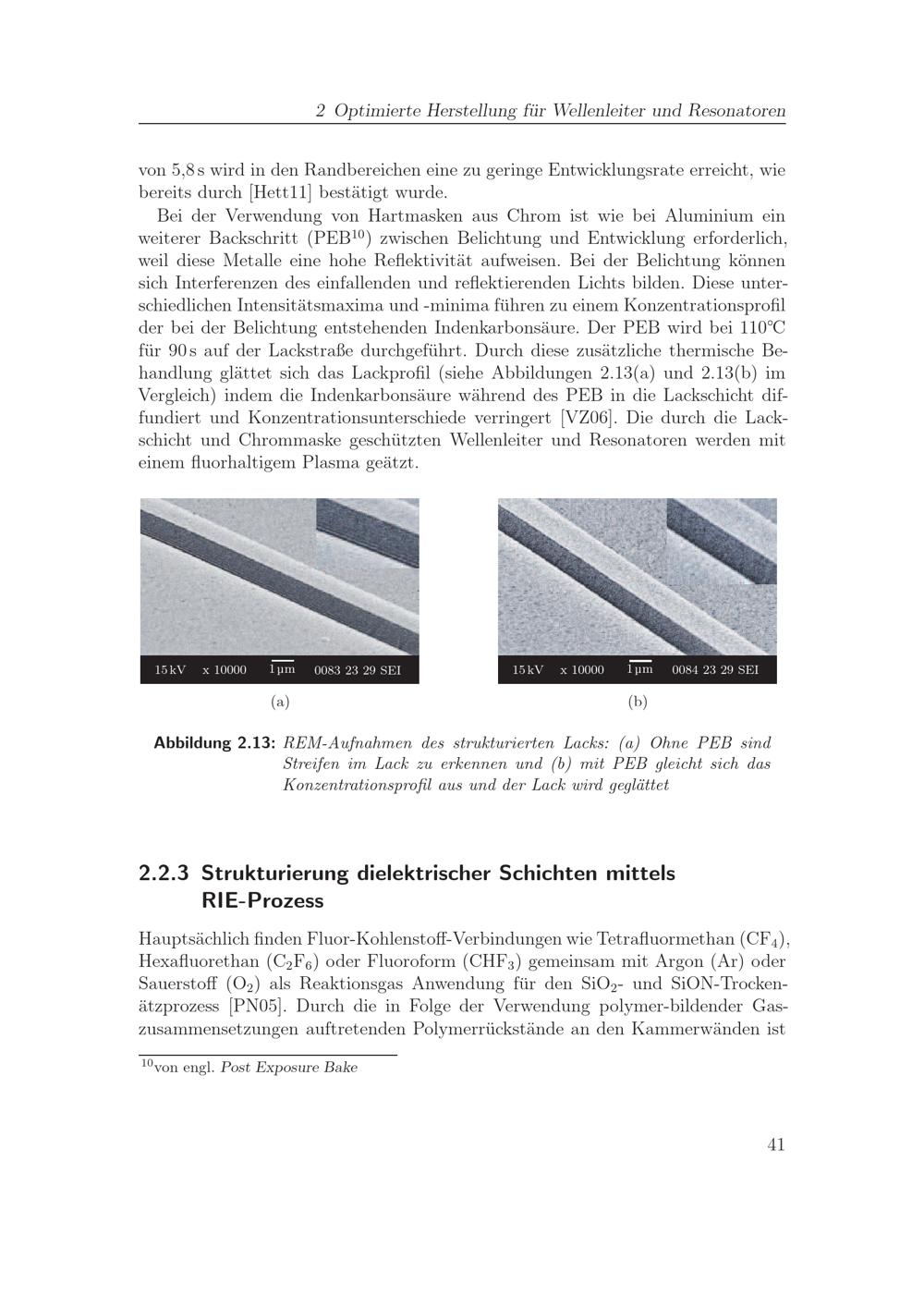 2 Optimierte Herstellung für Wellenleiter und Resonatoren

von 5,8 s wird in den Randbereichen eine zu geringe Entwicklungsrate erreicht, wie bereits durch [Hett11] bestätigt wurde.

Bei der Verwendung von Hartmasken aus Chrom ist wie bei Aluminium ein weiterer Backschritt (PEB$^{10}$) zwischen Belichtung und Entwicklung erforderlich, weil diese Metalle eine hohe Reflektivität aufweisen. Bei der Belichtung können sich Interferenzen des einfallenden und reflektierenden Lichts bilden. Diese unterschiedlichen Intensitätsmaxima und -minima führen zu einem Konzentrationsprofil der bei der Belichtung entstehenden Indenkarbonsäure. Der PEB wird bei 110°C für 90 s auf der Lackstraße durchgeführt. Durch diese zusätzliche thermische Behandlung glättet sich das Lackprofil (siehe Abbildungen 2.13(a) und 2.13(b) im Vergleich) indem die Indenkarbonsäure während des PEB in die Lackschicht diffundiert und Konzentrationsunterschiede verringert [VZ06]. Die durch die Lackschicht und Chrommaske geschützten Wellenleiter und Resonatoren werden mit einem fluorhaltigem Plasma geätzt.

15 kV x 10000 1 µm 0083 23 29 SEI

(a)

15 kV x 10000 1 µm 0084 23 29 SEI

(b)

Abbildung 2.13: REM-Aufnahmen des strukturierten Lacks: (a) Ohne PEB sind Streifen im Lack zu erkennen und (b) mit PEB gleicht sich das Konzentrationsprofil aus und der Lack wird geglättet

2.2.3 Strukturierung dielektrischer Schichten mittels RIE-Prozess

Hauptsächlich finden Fluor-Kohlenstoff-Verbindungen wie Tetrafluormethan ($CF_4$), Hexafluorethan ($C_2F_6$) oder Fluoroform ($CHF_3$) gemeinsam mit Argon (Ar) oder Sauerstoff ($O_2$) als Reaktionsgas Anwendung für den $SiO_2$- und SiON-Trockenätzprozess [PN05]. Durch die in Folge der Verwendung polymer-bildender Gaszusammensetzungen auftretenden Polymerrückstände an den Kammerwänden ist

$^{10}$von engl. Post Exposure Bake

41